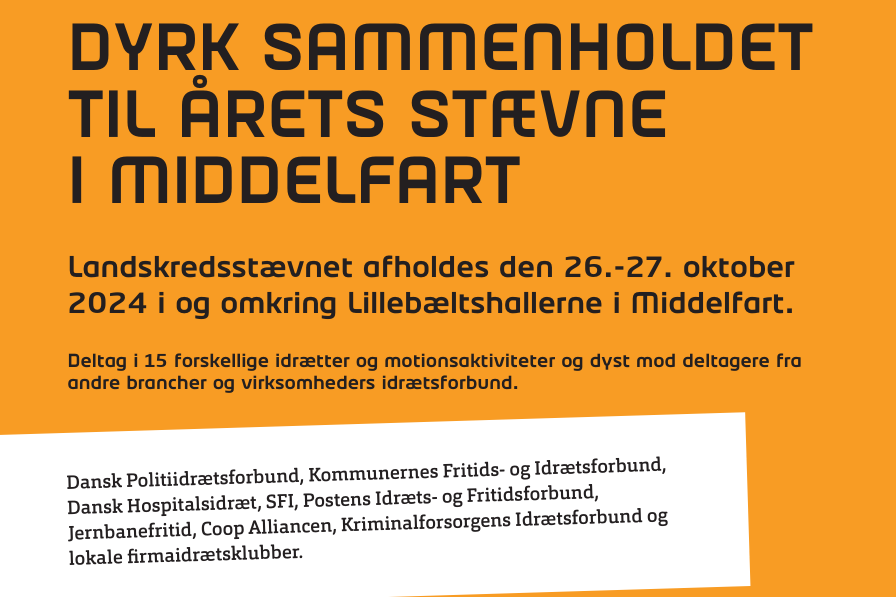 DYRK SAMMENHOLDET TIL ÅRETS STÆVNE I MIDDELFART

Landskredsstævnet afholdes den 26.-27. oktober 2024 i og omkring Lillebæltshallerne i Middelfart.

Deltag i 15 forskellige idrætter og motionsaktiviteter og dyst mod deltagere fra andre brancher og virksomheders idrætsforbund.

Dansk Politiidrætsforbund, Kommunernes Fritids- og Idrætsforbund, Dansk Hospitalsidræt, SFI, Postens Idræts- og Fritidsforbund, Jernbanefritid, Coop Alliancen, Kriminalforsorgens Idrætsforbund og lokale firmaidrætsklubber.